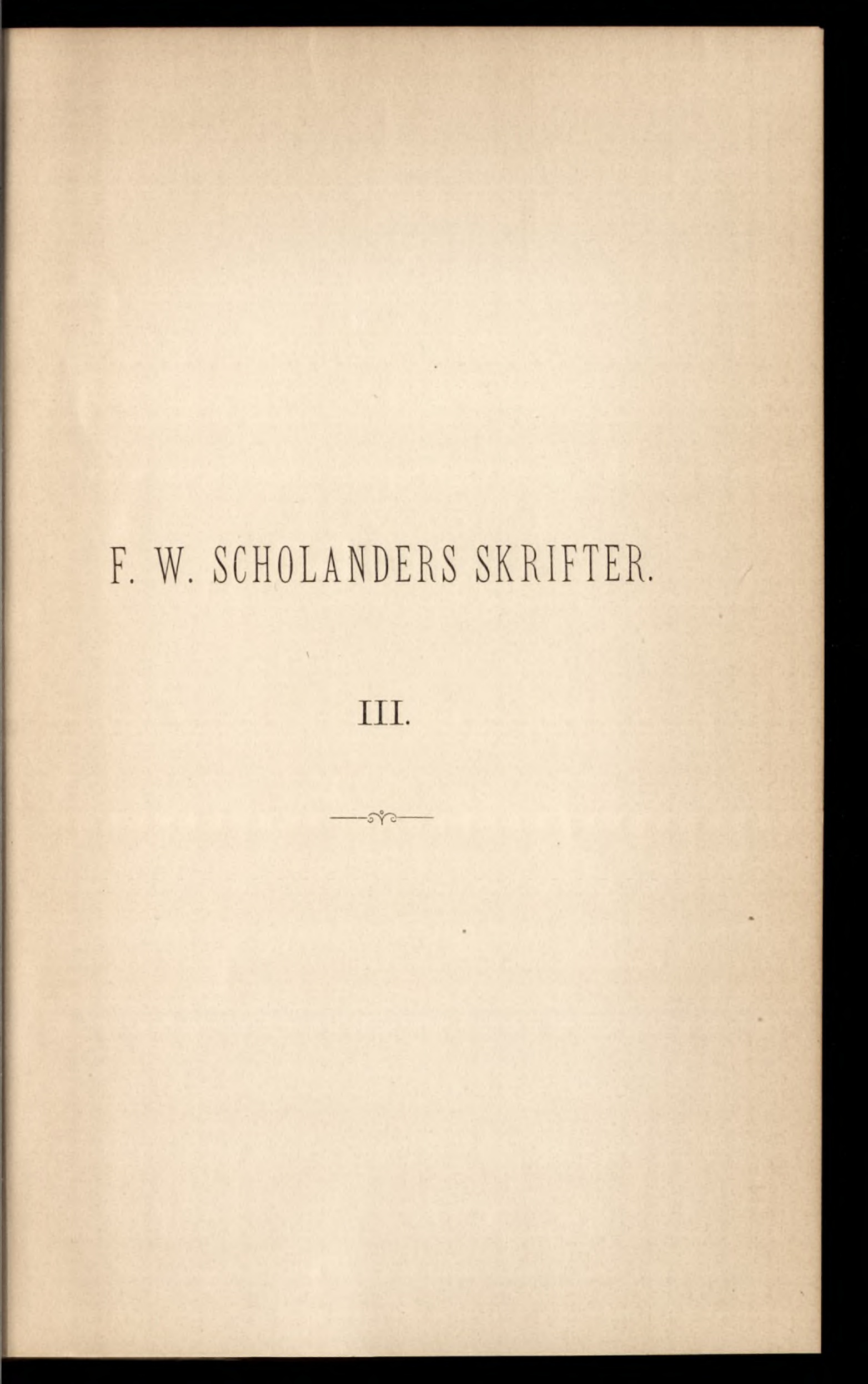 F. W. SCHOLANDERS SKRIFTER.

III.